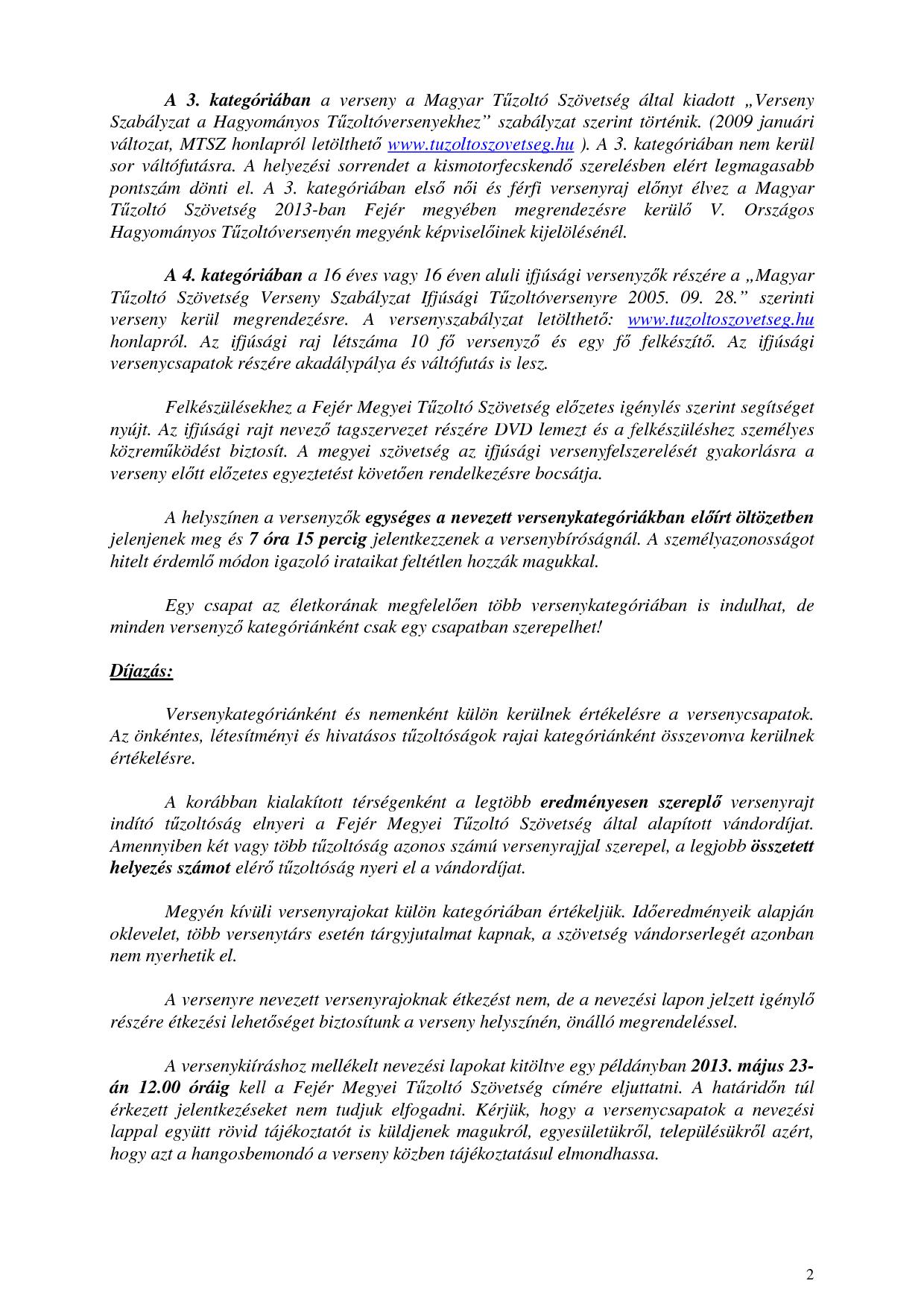 A 3. kategóriában a verseny a Magyar Tűzoltó Szövetség által kiadott „Verseny Szabályzat a Hagyományos Tűzoltóversenyekhez” szabályzat szerint történik. (2009 januári változat, MTSZ honlapról letölthető www.tuzoltoszovetseg.hu ). A 3. kategóriában nem kerül sor váltófutásra. A helyezési sorrendet a kismotorfecskendő szerelésben elért legmagasabb pontszám dönti el. A 3. kategóriában első női és férfi versenyraj előnyt élvez a Magyar Tűzoltó Szövetség 2013-ban Fejér megyében megrendezésre kerülő V. Országos Hagyományos Tűzoltóversenyén megyénk képviselőinek kijelölésénél.

A 4. kategóriában a 16 éves vagy 16 éven aluli ifjúsági versenyzők részére a „Magyar Tűzoltó Szövetség Verseny Szabályzat Ifjúsági Tűzoltóversenyre 2005. 09. 28.” szerinti verseny kerül megrendezésre. A versenyszabályzat letölthető: www.tuzoltoszovetseg.hu honlapról. Az ifjúsági raj létszáma 10 fő versenyző és egy fő felkészítő. Az ifjúsági versenycsapatok részére akadálypálya és váltófutás is lesz.

Felkészülésekhez a Fejér Megyei Tűzoltó Szövetség előzetes igénylés szerint segítséget nyújt. Az ifjúsági rajt nevező tagszervezet részére DVD lemezt és a felkészüléshez személyes közreműködést biztosít. A megyei szövetség az ifjúsági versenyfelszerelését gyakorlásra a verseny előtt előzetes egyeztetést követően rendelkezésre bocsátja.

A helyszínen a versenyzők egységes a nevezett versenykategóriákban előírt öltözetben jelenjenek meg és 7 óra 15 percig jelentkezzenek a versenybíróságnál. A személyazonosságot hitelt érdemlő módon igazoló irataikat feltétlen hozzák magukkal.

Egy csapat az életkorának megfelelően több versenykategóriában is indulhat, de minden versenyző kategóriánként csak egy csapatban szerepelhet!

Díjazás:

Versenykategóriánként és nemenként külön kerülnek értékelésre a versenycsapatok. Az önkéntes, létesítményi és hivatásos tűzoltóságok rajai kategóriánként összevonva kerülnek értékelésre.

A korábban kialakított térségenként a legtöbb eredményesen szereplő versenyrajt indító tűzoltóság elnyeri a Fejér Megyei Tűzoltó Szövetség által alapított vándordíjat. Amennyiben két vagy több tűzoltóság azonos számú versenyrajjal szerepel, a legjobb összetett helyezés számot elérő tűzoltóság nyeri el a vándordíjat.

Megyén kívüli versenyrajokat külön kategóriában értékeljük. Időeredményeik alapján oklevelet, több versenytárs esetén tárgyjutalmat kapnak, a szövetség vándorserlegét azonban nem nyerhetik el.

A versenyre nevezett versenyrajoknak étkezést nem, de a nevezési lapon jelzett igénylő részére étkezési lehetőséget biztosítunk a verseny helyszínén, önálló megrendeléssel.

A versenykiíráshoz mellékelt nevezési lapokat kitöltve egy példányban 2013. május 23-án 12.00 óráig kell a Fejér Megyei Tűzoltó Szövetség címére eljuttatni. A határidőn túl érkezett jelentkezéseket nem tudjuk elfogadni. Kérjük, hogy a versenycsapatok a nevezési lappal együtt rövid tájékoztatót is küldjenek magukról, egyesületükről, településükről azért, hogy azt a hangosbemondó a verseny közben tájékoztatásul elmondhassa.

2